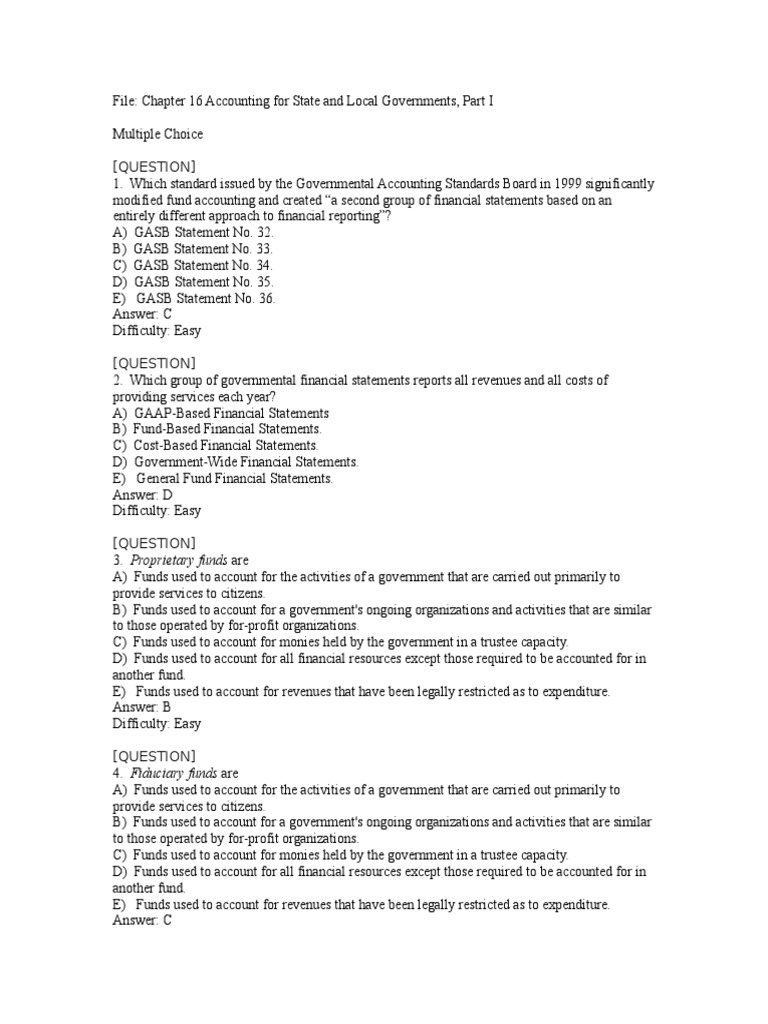 File: Chapter 16 Accounting for State and Local Governments, Part I

Multiple Choice

[QUESTION]
1. Which standard issued by the Governmental Accounting Standards Board in 1999 significantly modified fund accounting and created "a second group of financial statements based on an entirely different approach to financial reporting"?
A) GASB Statement No. 32.
B) GASB Statement No. 33.
C) GASB Statement No. 34.
D) GASB Statement No. 35.
E) GASB Statement No. 36.
Answer: C
Difficulty: Easy

[QUESTION]
2. Which group of governmental financial statements reports all revenues and all costs of providing services each year?
A) GAAP-Based Financial Statements
B) Fund-Based Financial Statements.
C) Cost-Based Financial Statements.
D) Government-Wide Financial Statements.
E) General Fund Financial Statements.
Answer: D
Difficulty: Easy

[QUESTION]
3. Proprietary funds are
A) Funds used to account for the activities of a government that are carried out primarily to provide services to citizens.
B) Funds used to account for a government's ongoing organizations and activities that are similar to those operated by for-profit organizations.
C) Funds used to account for monies held by the government in a trustee capacity.
D) Funds used to account for all financial resources except those required to be accounted for in another fund.
E) Funds used to account for revenues that have been legally restricted as to expenditure.
Answer: B
Difficulty: Easy

[QUESTION]
4. Fiduciary funds are
A) Funds used to account for the activities of a government that are carried out primarily to provide services to citizens.
B) Funds used to account for a government's ongoing organizations and activities that are similar to those operated by for-profit organizations.
C) Funds used to account for monies held by the government in a trustee capacity.
D) Funds used to account for all financial resources except those required to be accounted for in another fund.
E) Funds used to account for revenues that have been legally restricted as to expenditure.
Answer: C